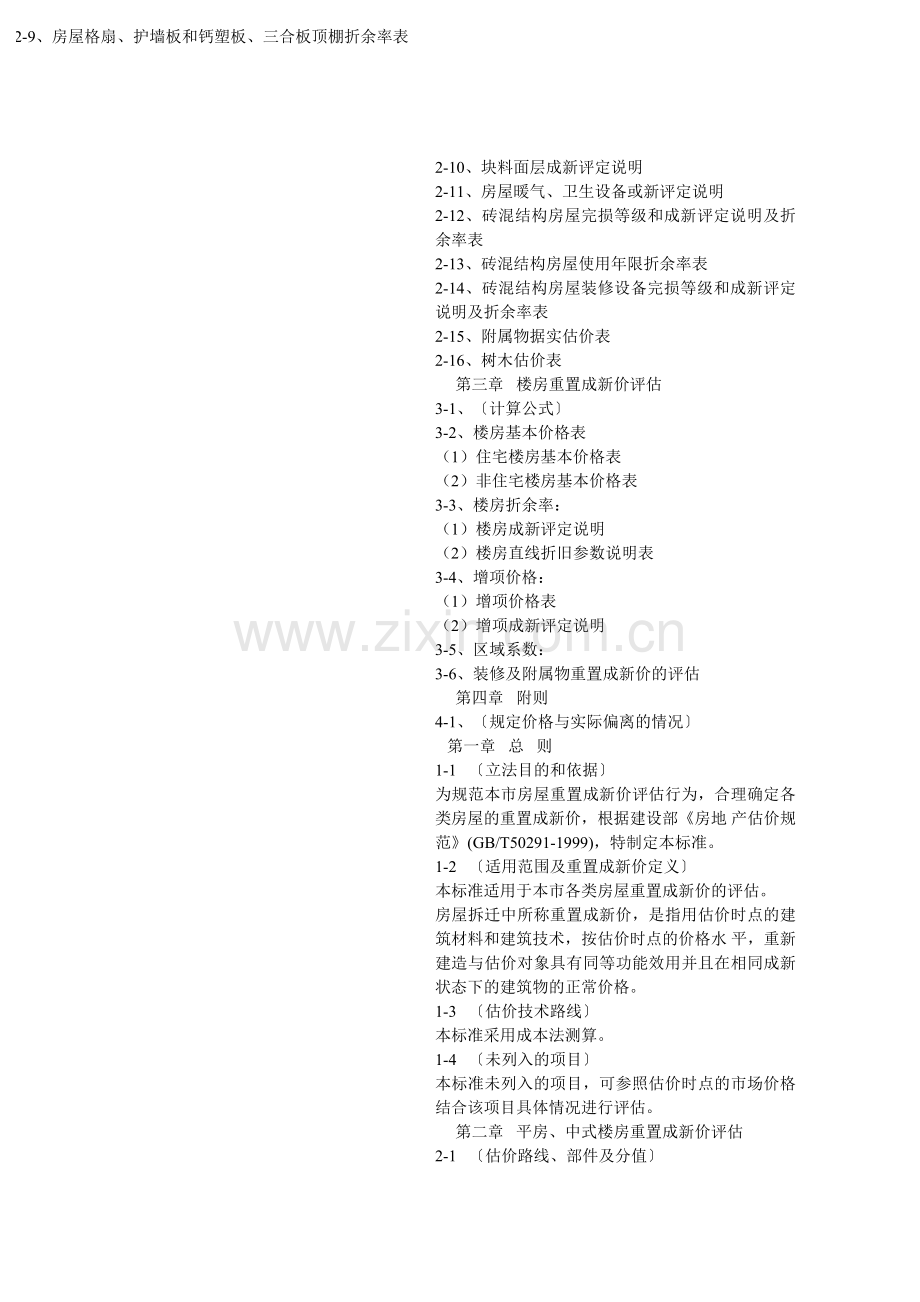 2-9、房屋格扇、护墙板和钙塑板、三合板顶棚折余率表

2-10、块料面层成新评定说明
2-11、房屋暖气、卫生设备或新评定说明
2-12、砖混结构房屋完损等级和成新评定说明及折余率表
2-13、砖混结构房屋使用年限折余率表
2-14、砖混结构房屋装修设备完损等级和成新评定说明及折余率表
2-15、附属物据实估价表
2-16、树木估价表
第三章　楼房重置成新价评估
3-1、〔计算公式〕
3-2、楼房基本价格表
（1）住宅楼房基本价格表
（2）非住宅楼房基本价格表
3-3、楼房折余率：
（1）楼房成新评定说明
（2）楼房直线折旧参数说明表
3-4、增项价格：
（1）增项价格表
（2）增项成新评定说明
3-5、区域系数：
3-6、装修及附属物重置成新价的评估
第四章　附则
4-1、〔规定价格与实际偏离的情况〕
第一章　总　则
1-1　〔立法目的和依据〕
为规范本市房屋重置成新价评估行为，合理确定各类房屋的重置成新价，根据建设部《房地 产估价规范》(GB/T50291-1999)，特制定本标准。
1-2　〔适用范围及重置成新价定义〕
本标准适用于本市各类房屋重置成新价的评估。
房屋拆迁中所称重置成新价，是指用估价时点的建筑材料和建筑技术，按估价时点的价格水 平，重新建造与估价对象具有同等功能效用并且在相同成新状态下的建筑物的正常价格。
1-3　〔估价技术路线〕
本标准采用成本法测算。
1-4　〔未列入的项目〕
本标准未列入的项目，可参照估价时点的市场价格结合该项目具体情况进行评估。
第二章　平房、中式楼房重置成新价评估
2-1　〔估价路线、部件及分值〕

www.zixin.com.cn